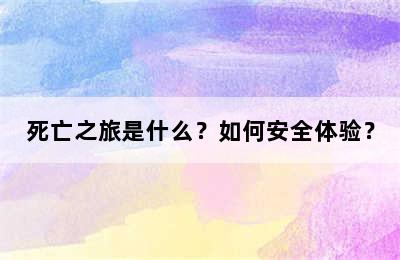 死亡之旅是什么？如何安全体验？